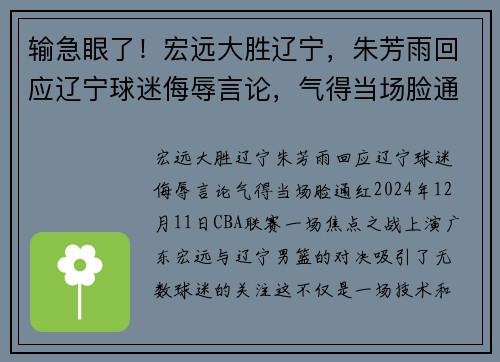 输急眼了！宏远大胜辽宁，朱芳雨回应辽宁球迷侮辱言论，气得当场脸通

宏远大胜辽宁朱芳雨回应辽宁球迷侮辱言论气得当场脸通红2024年12月11日CBA联赛一场焦点之战上演广东宏远与辽宁男篮的对决吸引了无数球迷的关注这不仅是一场技术和